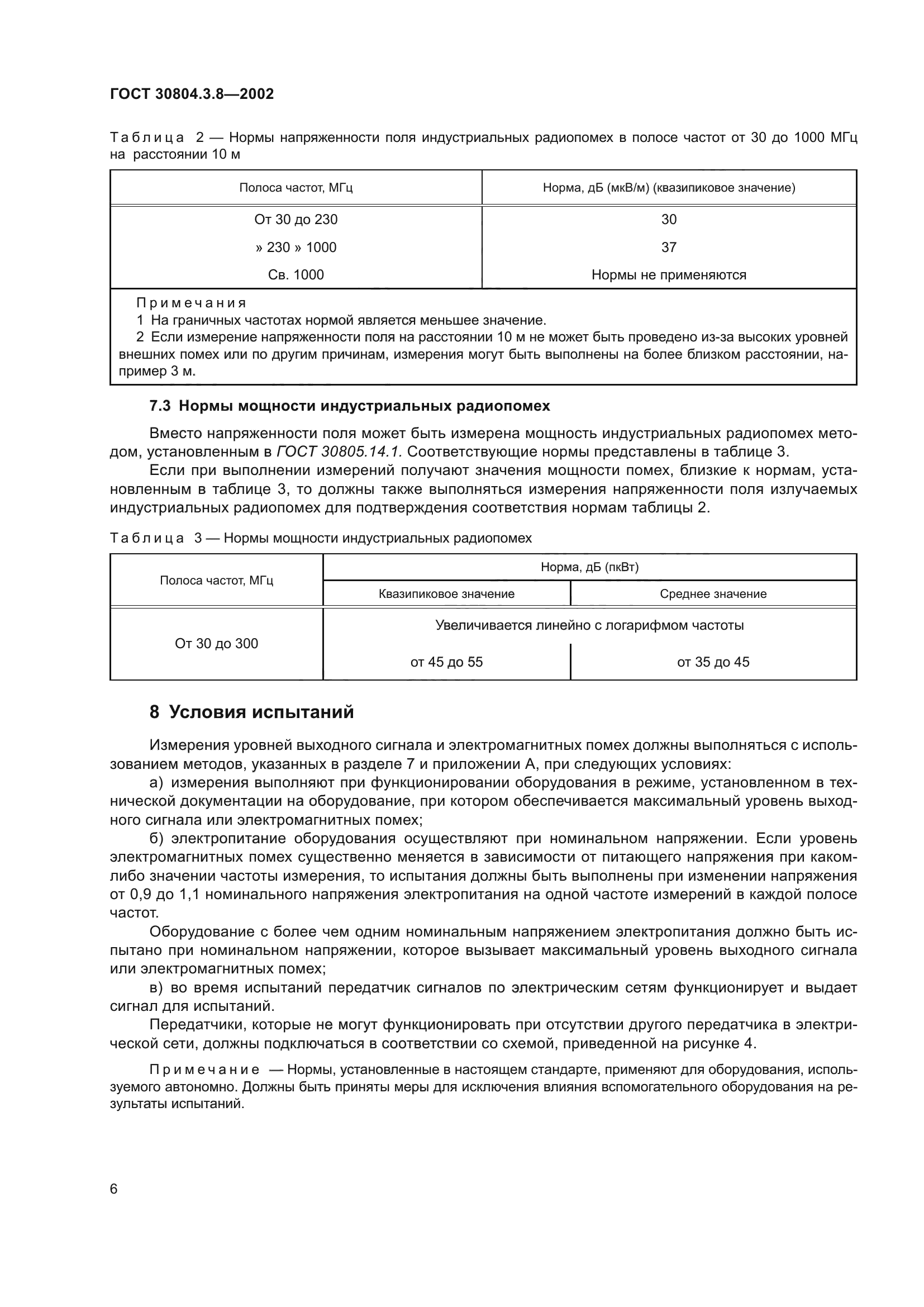 ГОСТ 30804.3.8—2002

Таблица 2 — Нормы напряженности поля индустриальных радиопомех в полосе частот от 30 до 1000 МГц на расстоянии 10 м

| Полоса частот, МГц | Норма, дБ (мкВ/м) (квазипиковое значение) |
|---|---|
| От 30 до 230 | 30 |
| » 230 » 1000 | 37 |
| Св. 1000 | Нормы не применяются |

Примечания
1 На граничных частотах нормой является меньшее значение.
2 Если измерение напряженности поля на расстоянии 10 м не может быть проведено из-за высоких уровней внешних помех или по другим причинам, измерения могут быть выполнены на более близком расстоянии, например 3 м.

7.3 Нормы мощности индустриальных радиопомех

Вместо напряженности поля может быть измерена мощность индустриальных радиопомех методом, установленным в ГОСТ 30805.14.1. Соответствующие нормы представлены в таблице 3.

Если при выполнении измерений получают значения мощности помех, близкие к нормам, установленным в таблице 3, то должны также выполняться измерения напряженности поля излучаемых индустриальных радиопомех для подтверждения соответствия нормам таблицы 2.

Таблица 3 — Нормы мощности индустриальных радиопомех

| Полоса частот, МГц | Норма, дБ (пкВт) | |
|---|---|---|
| | Квазипиковое значение | Среднее значение |
| От 30 до 300 | Увеличивается линейно с логарифмом частоты | |
| | от 45 до 55 | от 35 до 45 |

8 Условия испытаний

Измерения уровней выходного сигнала и электромагнитных помех должны выполняться с использованием методов, указанных в разделе 7 и приложении А, при следующих условиях:

а) измерения выполняют при функционировании оборудования в режиме, установленном в технической документации на оборудование, при котором обеспечивается максимальный уровень выходного сигнала или электромагнитных помех;

б) электропитание оборудования осуществляют при номинальном напряжении. Если уровень электромагнитных помех существенно меняется в зависимости от питающего напряжения при каком-либо значении частоты измерения, то испытания должны быть выполнены при изменении напряжения от 0,9 до 1,1 номинального напряжения электропитания на одной частоте измерений в каждой полосе частот.

Оборудование с более чем одним номинальным напряжением электропитания должно быть испытано при номинальном напряжении, которое вызывает максимальный уровень выходного сигнала или электромагнитных помех;

в) во время испытаний передатчик сигналов по электрическим сетям функционирует и выдает сигнал для испытаний.

Передатчики, которые не могут функционировать при отсутствии другого передатчика в электрической сети, должны подключаться в соответствии со схемой, приведенной на рисунке 4.

Примечание — Нормы, установленные в настоящем стандарте, применяют для оборудования, используемого автономно. Должны быть приняты меры для исключения влияния вспомогательного оборудования на результаты испытаний.

6